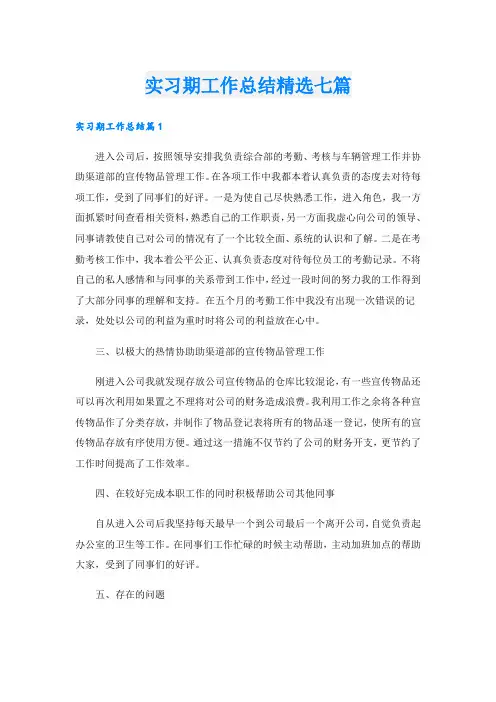 实习期工作总结精选七篇

实习期工作总结篇1

进入公司后，按照领导安排我负责综合部的考勤、考核与车辆管理工作并协助渠道部的宣传物品管理工作。在各项工作中我都本着认真负责的态度去对待每项工作，受到了同事们的好评。一是为使自己尽快熟悉工作，进入角色，我一方面抓紧时间查看相关资料，熟悉自己的工作职责，另一方面我虚心向公司的领导、同事请教使自己对公司的情况有了一个比较全面、系统的认识和了解。二是在考勤考核工作中，我本着公平公正、认真负责态度对待每位员工的考勤记录。不将自己的私人感情和与同事的关系带到工作中，经过一段时间的努力我的工作得到了大部分同事的理解和支持。在五个月的考勤工作中我没有出现一次错误的记录，处处以公司的利益为重时时将公司的利益放在心中。

三、以极大的热情协助助渠道部的宣传物品管理工作

刚进入公司我就发现存放公司宣传物品的仓库比较混论，有一些宣传物品还可以再次利用如果置之不理将对公司的财务造成浪费。我利用工作之余将各种宣传物品作了分类存放，并制作了物品登记表将所有的物品逐一登记，使所有的宣传物品存放有序使用方便。通过这一措施不仅节约了公司的财务开支，更节约了工作时间提高了工作效率。

四、在较好完成本职工作的同时积极帮助公司其他同事

自从进入公司后我坚持每天最早一个到公司最后一个离开公司，自觉负责起办公室的卫生等工作。在同事们工作忙碌的时候主动帮助，主动加班加点的帮助大家，受到了同事们的好评。

五、存在的问题